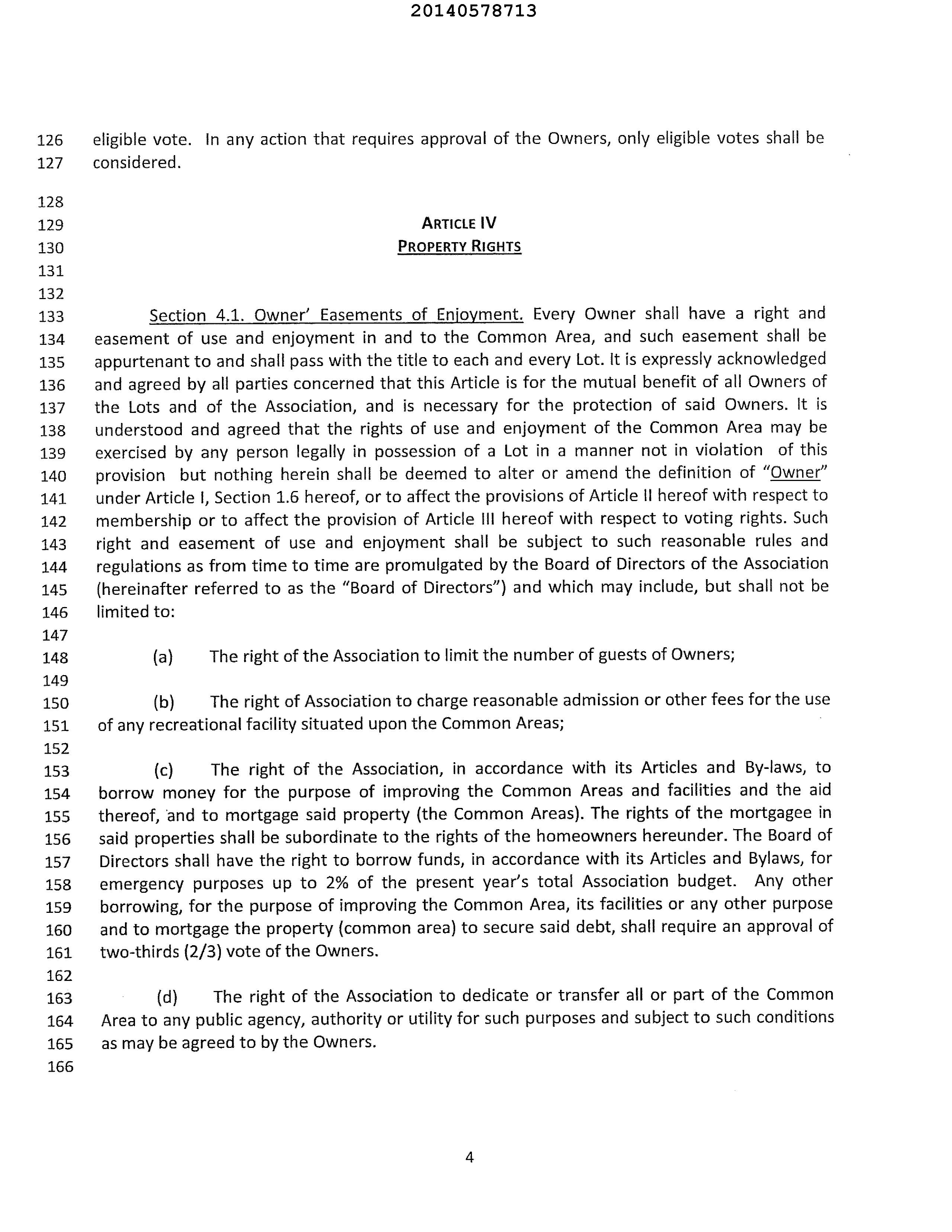 20140578713

126 eligible vote. In any action that requires approval of the Owners, only eligible votes shall be
127 considered.

128
129 ARTICLE IV
130 PROPERTY RIGHTS
131
132

133 Section 4.1. Owner' Easements of Enjoyment. Every Owner shall have a right and
134 easement of use and enjoyment in and to the Common Area, and such easement shall be
135 appurtenant to and shall pass with the title to each and every Lot. It is expressly acknowledged
136 and agreed by all parties concerned that this Article is for the mutual benefit of all Owners of
137 the Lots and of the Association, and is necessary for the protection of said Owners. It is
138 understood and agreed that the rights of use and enjoyment of the Common Area may be
139 exercised by any person legally in possession of a Lot in a manner not in violation of this
140 provision but nothing herein shall be deemed to alter or amend the definition of "Owner"
141 under Article I, Section 1.6 hereof, or to affect the provisions of Article II hereof with respect to
142 membership or to affect the provision of Article III hereof with respect to voting rights. Such
143 right and easement of use and enjoyment shall be subject to such reasonable rules and
144 regulations as from time to time are promulgated by the Board of Directors of the Association
145 (hereinafter referred to as the "Board of Directors") and which may include, but shall not be
146 limited to:
147
148 (a) The right of the Association to limit the number of guests of Owners;
149
150 (b) The right of Association to charge reasonable admission or other fees for the use
151 of any recreational facility situated upon the Common Areas;
152
153 (c) The right of the Association, in accordance with its Articles and By-laws, to
154 borrow money for the purpose of improving the Common Areas and facilities and the aid
155 thereof, and to mortgage said property (the Common Areas). The rights of the mortgagee in
156 said properties shall be subordinate to the rights of the homeowners hereunder. The Board of
157 Directors shall have the right to borrow funds, in accordance with its Articles and Bylaws, for
158 emergency purposes up to 2% of the present year's total Association budget. Any other
159 borrowing, for the purpose of improving the Common Area, its facilities or any other purpose
160 and to mortgage the property (common area) to secure said debt, shall require an approval of
161 two-thirds (2/3) vote of the Owners.
162
163 (d) The right of the Association to dedicate or transfer all or part of the Common
164 Area to any public agency, authority or utility for such purposes and subject to such conditions
165 as may be agreed to by the Owners.
166

4